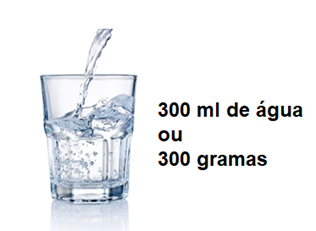 300 ml de água
ou
300 gramas